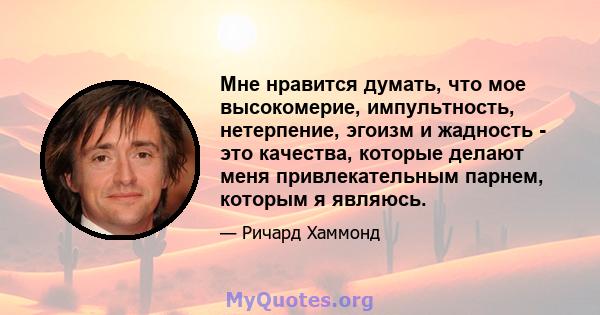 Мне нравится думать, что мое высокомерие, импультность, нетерпение, эгоизм и жадность - это качества, которые делают меня привлекательным парнем, которым я являюсь.

— Ричард Хаммонд

MyQuotes.org